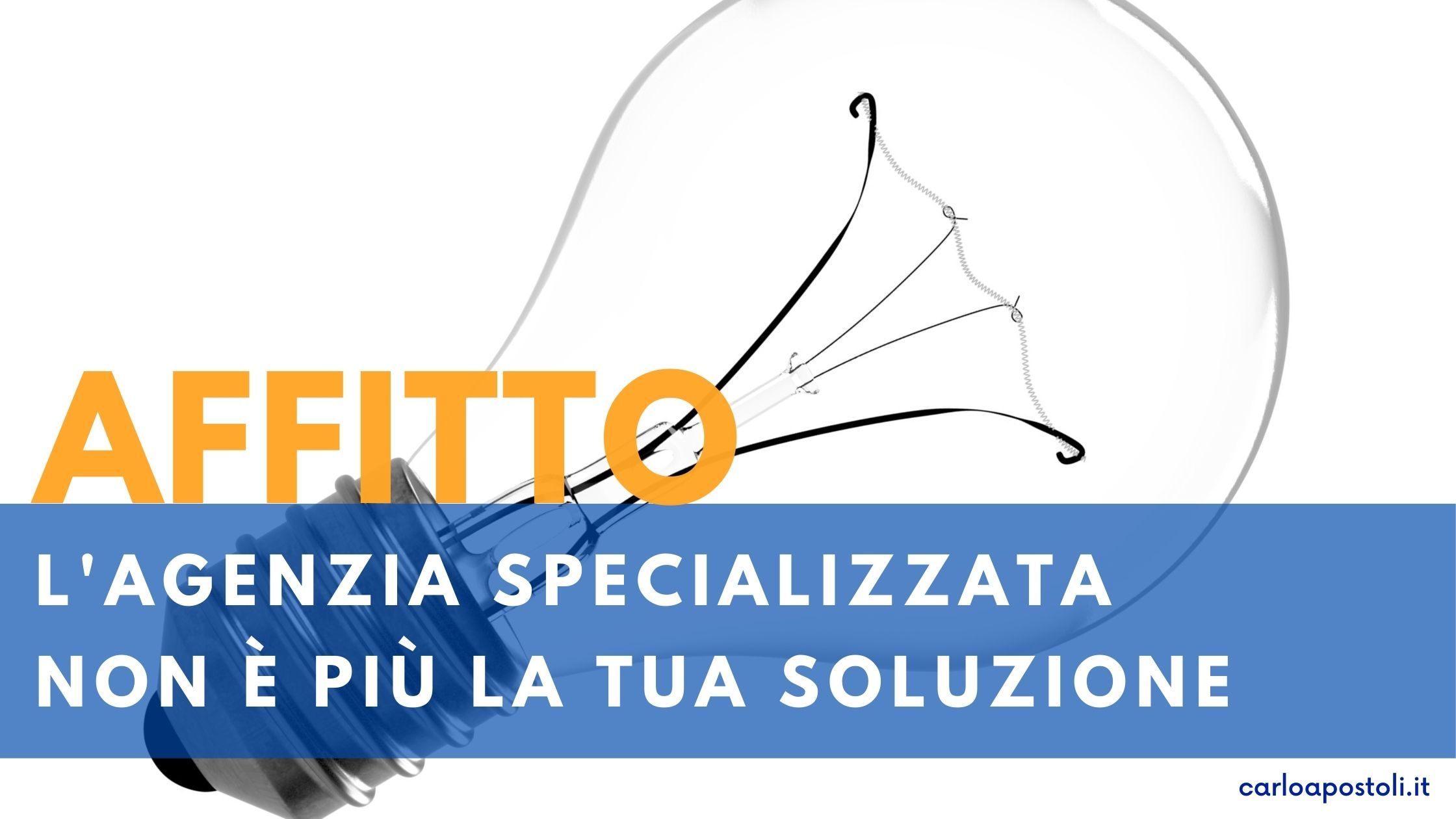 AFFITTO

L'AGENZIA SPECIALIZZATA NON È PIÙ LA TUA SOLUZIONE

carloapostoli.it